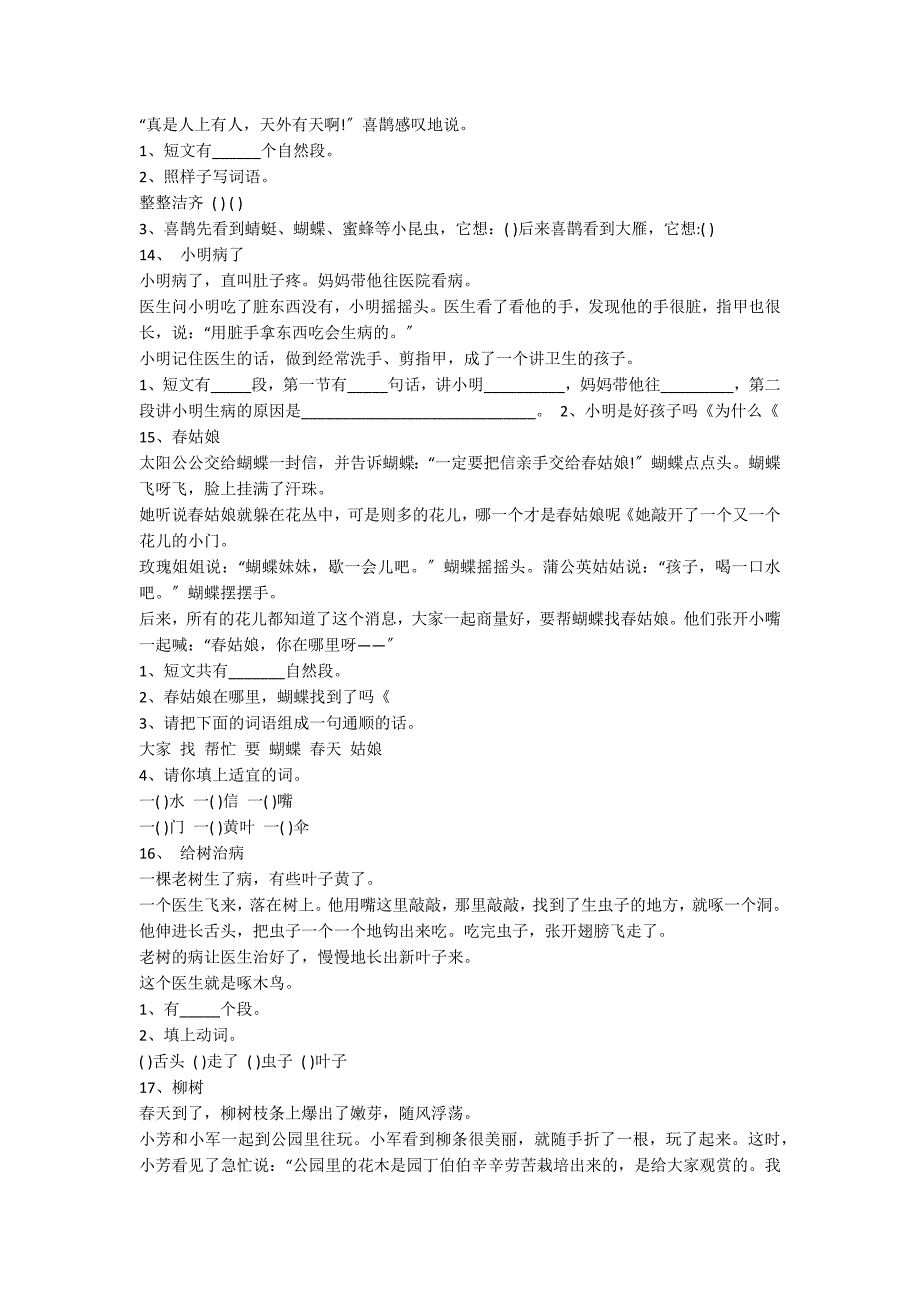 “真是人上有人，天外有天啊!”喜鹊感叹地说。
1、短文有______个自然段。
2、照样子写词语。
整整洁齐 ( ) ( )
3、喜鹊先看到蜻蜓、蝴蝶、蜜蜂等小昆虫，它想：( )后来喜鹊看到大雁，它想:( )
14、 小明病了
小明病了，直叫肚子疼。妈妈带他往医院看病。
医生问小明吃了脏东西没有，小明摇摇头。医生看了看他的手，发现他的手很脏，指甲也很长，说：“用脏手拿东西吃会生病的。”
小明记住医生的话，做到经常洗手、剪指甲，成了一个讲卫生的孩子。
1、短文有_____段，第一节有_____句话，讲小明__________，妈妈带他往_________，第二段讲小明生病的原因是______________________________。 2、小明是好孩子吗《为什么《
15、春姑娘
太阳公公交给蝴蝶一封信，并告诉蝴蝶：“一定要把信亲手交给春姑娘!”蝴蝶点点头。蝴蝶飞呀飞，脸上挂满了汗珠。
她听说春姑娘就躲在花丛中，可是则多的花儿，哪一个才是春姑娘呢《她敲开了一个又一个花儿的小门。
玫瑰姐姐说：“蝴蝶妹妹，歇一会儿吧。”蝴蝶摇摇头。蒲公英姑姑说：“孩子，喝一口水吧。”蝴蝶摆摆手。
后来，所有的花儿都知道了这个消息，大家一起商量好，要帮蝴蝶找春姑娘。他们张开小嘴一起喊：“春姑娘，你在哪里呀——”
1、短文共有_______自然段。
2、春姑娘在哪里，蝴蝶找到了吗《
3、请把下面的词语组成一句通顺的话。
大家 找 帮忙 要 蝴蝶 春天 姑娘
4、请你填上适宜的词。
一( )水 一( )信 一( )嘴
一( )门 一( )黄叶 一( )伞
16、 给树治病
一棵老树生了病，有些叶子黄了。
一个医生飞来，落在树上。他用嘴这里敲敲，那里敲敲，找到了生虫子的地方，就啄一个洞。他伸进长舌头，把虫子一个一个地钩出来吃。吃完虫子，张开翅膀飞走了。
老树的病让医生治好了，慢慢地长出新叶子来。
这个医生就是啄木鸟。
1、有_____个段。
2、填上动词。
( )舌头 ( )走了 ( )虫子 ( )叶子
17、柳树
春天到了，柳树枝条上爆出了嫩芽，随风浮荡。
小芳和小军一起到公园里往玩。小军看到柳条很美丽，就随手折了一根，玩了起来。这时，小芳看见了急忙说：“公园里的花木是园丁伯伯辛辛劳苦栽培出来的，是给大家观赏的。我